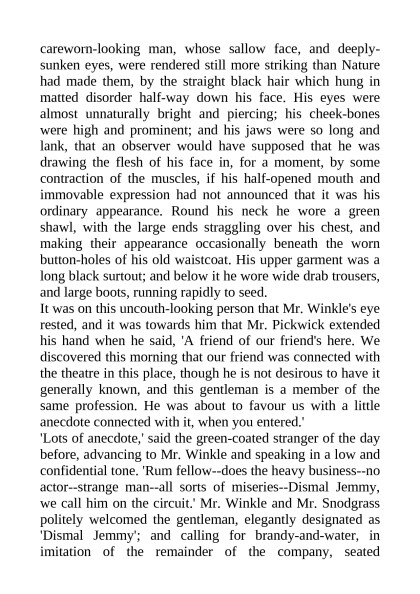 careworn-looking man, whose sallow face, and deeply-sunken eyes, were rendered still more striking than Nature had made them, by the straight black hair which hung in matted disorder half-way down his face. His eyes were almost unnaturally bright and piercing; his cheek-bones were high and prominent; and his jaws were so long and lank, that an observer would have supposed that he was drawing the flesh of his face in, for a moment, by some contraction of the muscles, if his half-opened mouth and immovable expression had not announced that it was his ordinary appearance. Round his neck he wore a green shawl, with the large ends straggling over his chest, and making their appearance occasionally beneath the worn button-holes of his old waistcoat. His upper garment was a long black surtout; and below it he wore wide drab trousers, and large boots, running rapidly to seed.
It was on this uncouth-looking person that Mr. Winkle's eye rested, and it was towards him that Mr. Pickwick extended his hand when he said, 'A friend of our friend's here. We discovered this morning that our friend was connected with the theatre in this place, though he is not desirous to have it generally known, and this gentleman is a member of the same profession. He was about to favour us with a little anecdote connected with it, when you entered.'
'Lots of anecdote,' said the green-coated stranger of the day before, advancing to Mr. Winkle and speaking in a low and confidential tone. 'Rum fellow--does the heavy business--no actor--strange man--all sorts of miseries--Dismal Jemmy, we call him on the circuit.' Mr. Winkle and Mr. Snodgrass politely welcomed the gentleman, elegantly designated as 'Dismal Jemmy'; and calling for brandy-and-water, in imitation of the remainder of the company, seated